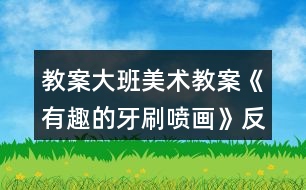 教案大班美术教案《有趣的牙刷喷画》反